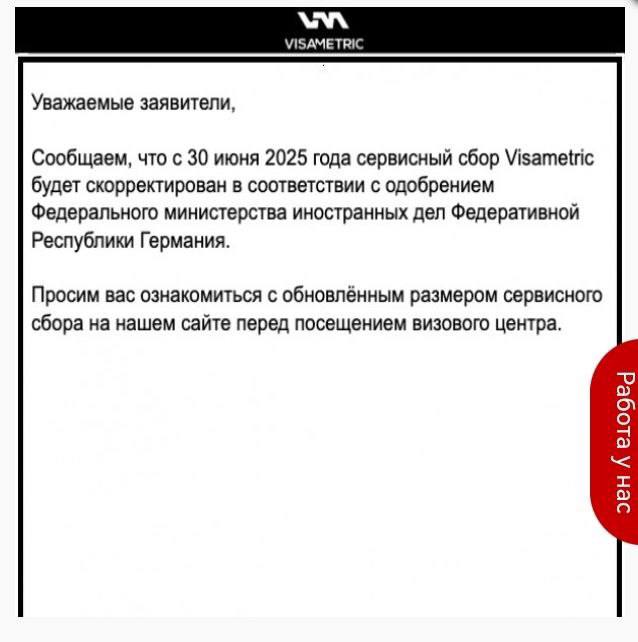 VISAMETRIC

Уважаемые заявители,

Сообщаем, что с 30 июня 2025 года сервисный сбор Visametric будет скорректирован в соответствии с одобрением Федерального министерства иностранных дел Федеративной Республики Германия.

Просим вас ознакомиться с обновлённым размером сервисного сбора на нашем сайте перед посещением визового центра.

Работа у нас